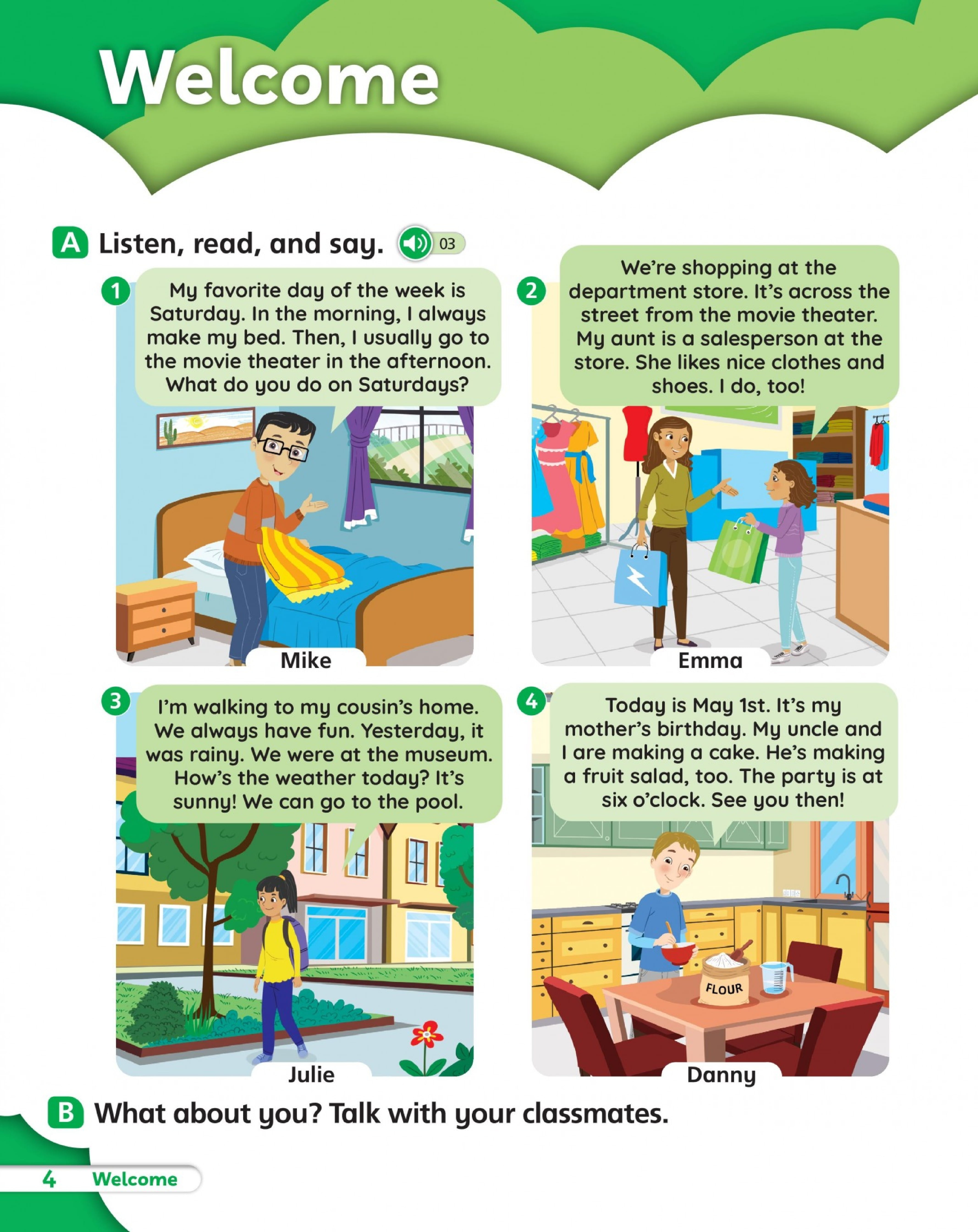 Welcome

A Listen, read, and say. 03

1 My favorite day of the week is Saturday. In the morning, I always make my bed. Then, I usually go to the movie theater in the afternoon. What do you do on Saturdays?

Mike

2 We're shopping at the department store. It's across the street from the movie theater. My aunt is a salesperson at the store. She likes nice clothes and shoes. I do, too!

Emma

3 I'm walking to my cousin's home. We always have fun. Yesterday, it was rainy. We were at the museum. How's the weather today? It's sunny! We can go to the pool.

Julie

4 Today is May 1st. It's my mother's birthday. My uncle and I are making a cake. He's making a fruit salad, too. The party is at six o'clock. See you then!

FLOUR

Danny

B What about you? Talk with your classmates.

4 Welcome